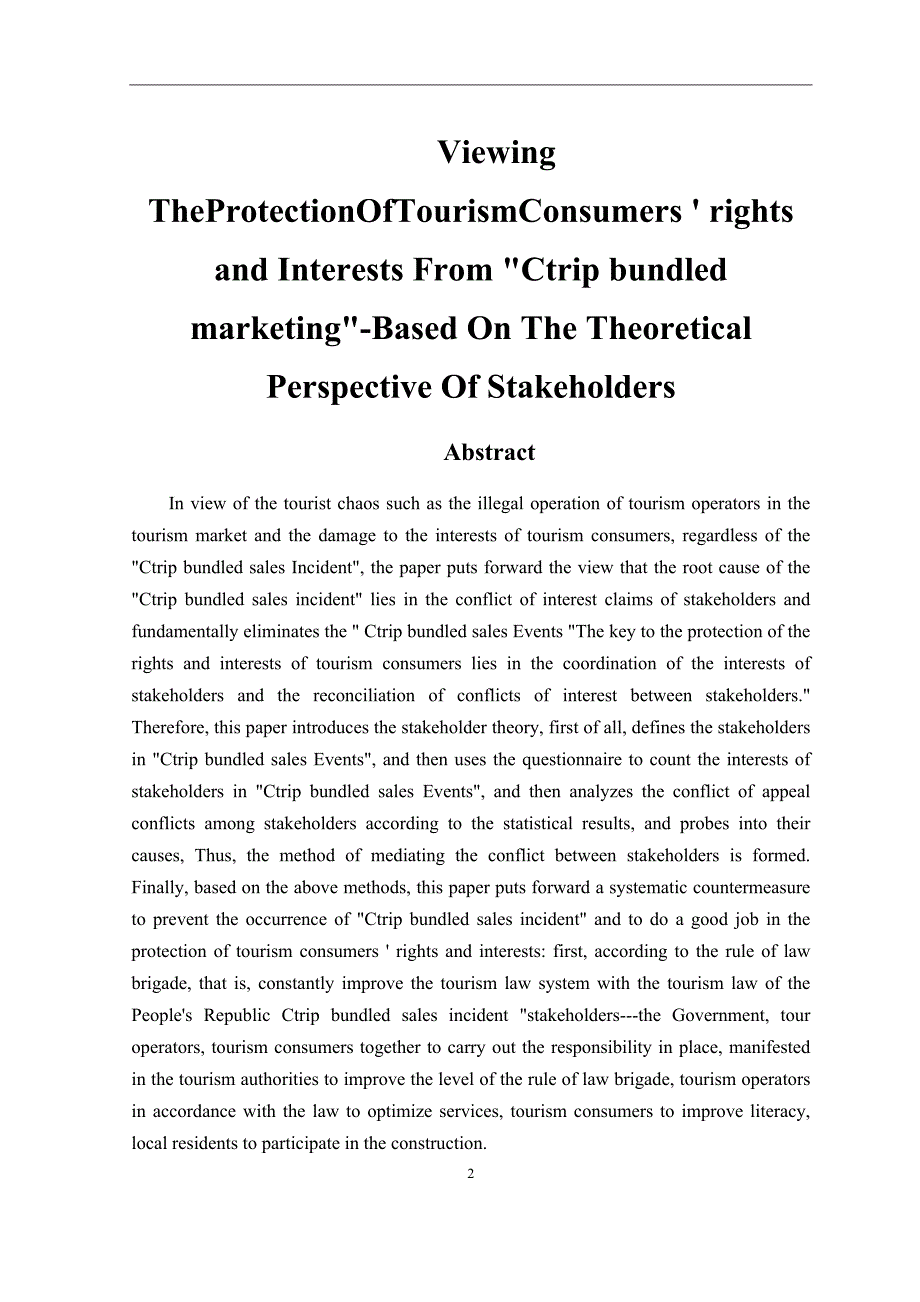 Viewing TheProtectionOfTourismConsumers ' rights and Interests From "Ctrip bundled marketing"-Based On The Theoretical Perspective Of Stakeholders

Abstract

In view of the tourist chaos such as the illegal operation of tourism operators in the tourism market and the damage to the interests of tourism consumers, regardless of the "Ctrip bundled sales Incident", the paper puts forward the view that the root cause of the "Ctrip bundled sales incident" lies in the conflict of interest claims of stakeholders and fundamentally eliminates the " Ctrip bundled sales Events "The key to the protection of the rights and interests of tourism consumers lies in the coordination of the interests of stakeholders and the reconciliation of conflicts of interest between stakeholders." Therefore, this paper introduces the stakeholder theory, first of all, defines the stakeholders in "Ctrip bundled sales Events", and then uses the questionnaire to count the interests of stakeholders in "Ctrip bundled sales Events", and then analyzes the conflict of appeal conflicts among stakeholders according to the statistical results, and probes into their causes, Thus, the method of mediating the conflict between stakeholders is formed. Finally, based on the above methods, this paper puts forward a systematic countermeasure to prevent the occurrence of "Ctrip bundled sales incident" and to do a good job in the protection of tourism consumers ' rights and interests: first, according to the rule of law brigade, that is, constantly improve the tourism law system with the tourism law of the People's Republic Ctrip bundled sales incident "stakeholders---the Government, tour operators, tourism consumers together to carry out the responsibility in place, manifested in the tourism authorities to improve the level of the rule of law brigade, tourism operators in accordance with the law to optimize services, tourism consumers to improve literacy, local residents to participate in the construction.

2